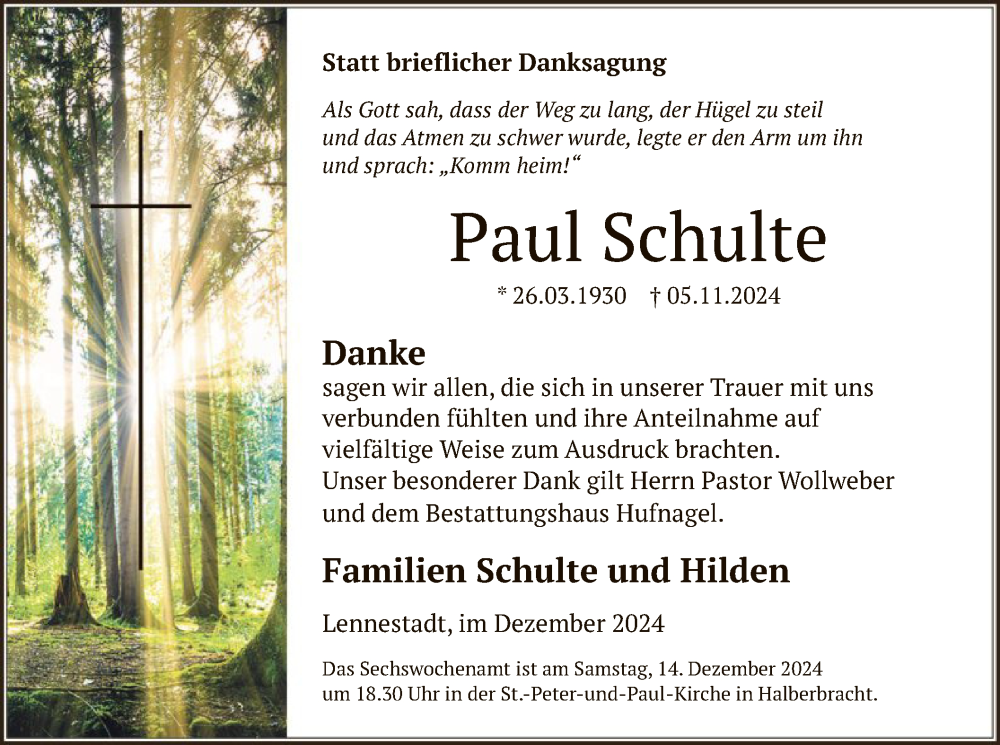 Statt brieflicher Danksagung

Als Gott sah, dass der Weg zu lang, der Hügel zu steil und das Atmen zu schwer wurde, legte er den Arm um ihn und sprach: „Komm heim!“

Paul Schulte

* 26.03.1930 † 05.11.2024

Danke
sagen wir allen, die sich in unserer Trauer mit uns verbunden fühlten und ihre Anteilnahme auf vielfältige Weise zum Ausdruck brachten.
Unser besonderer Dank gilt Herrn Pastor Wollweber und dem Bestattungshaus Hufnagel.

Familien Schulte und Hilden

Lennestadt, im Dezember 2024

Das Sechswochenamt ist am Samstag, 14. Dezember 2024 um 18.30 Uhr in der St.-Peter-und-Paul-Kirche in Halberbracht.